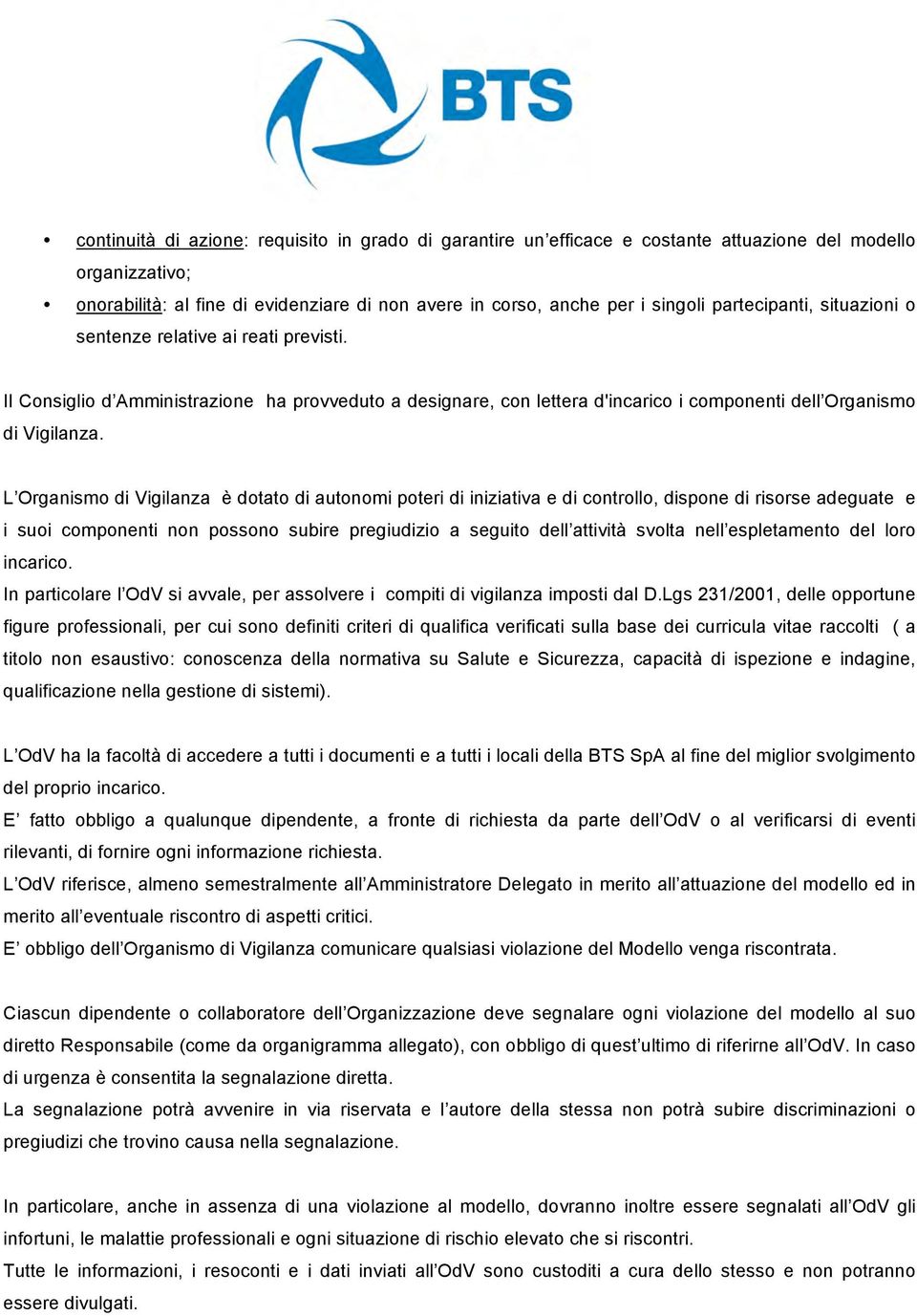 BTS

• continuità di azione: requisito in grado di garantire un'efficace e costante attuazione del modello organizzativo;
• onorabilità: al fine di evidenziare di non avere in corso, anche per i singoli partecipanti, situazioni o sentenze relative ai reati previsti.

Il Consiglio d'Amministrazione ha provveduto a designare, con lettera d'incarico i componenti dell'Organismo di Vigilanza.

L'Organismo di Vigilanza è dotato di autonomi poteri di iniziativa e di controllo, dispone di risorse adeguate e i suoi componenti non possono subire pregiudizio a seguito dell'attività svolta nell'espletamento del loro incarico.
In particolare l'OdV si avvale, per assolvere i compiti di vigilanza imposti dal D.Lgs 231/2001, delle opportune figure professionali, per cui sono definiti criteri di qualifica verificati sulla base dei curricula vitae raccolti ( a titolo non esaustivo: conoscenza della normativa su Salute e Sicurezza, capacità di ispezione e indagine, qualificazione nella gestione di sistemi).

L'OdV ha la facoltà di accedere a tutti i documenti e a tutti i locali della BTS SpA al fine del miglior svolgimento del proprio incarico.
E' fatto obbligo a qualunque dipendente, a fronte di richiesta da parte dell'OdV o al verificarsi di eventi rilevanti, di fornire ogni informazione richiesta.
L'OdV riferisce, almeno semestralmente all'Amministratore Delegato in merito all'attuazione del modello ed in merito all'eventuale riscontro di aspetti critici.
E' obbligo dell'Organismo di Vigilanza comunicare qualsiasi violazione del Modello venga riscontrata.

Ciascun dipendente o collaboratore dell'Organizzazione deve segnalare ogni violazione del modello al suo diretto Responsabile (come da organigramma allegato), con obbligo di quest'ultimo di riferirne all'OdV. In caso di urgenza è consentita la segnalazione diretta.
La segnalazione potrà avvenire in via riservata e l'autore della stessa non potrà subire discriminazioni o pregiudizi che trovino causa nella segnalazione.

In particolare, anche in assenza di una violazione al modello, dovranno inoltre essere segnalati all'OdV gli infortuni, le malattie professionali e ogni situazione di rischio elevato che si riscontri.
Tutte le informazioni, i resoconti e i dati inviati all'OdV sono custoditi a cura dello stesso e non potranno essere divulgati.